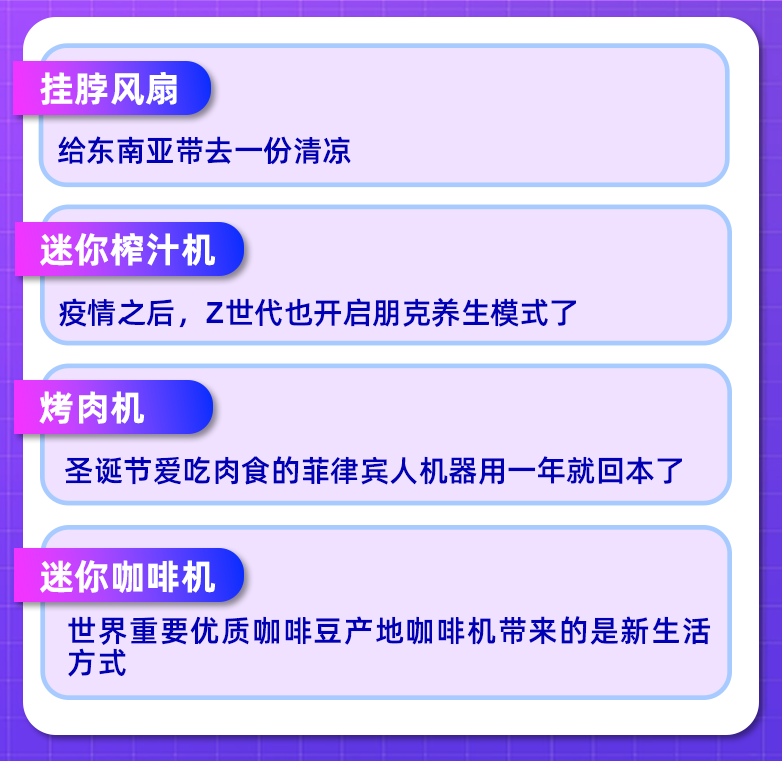 挂脖风扇

给东南亚带去一份清凉

迷你榨汁机

疫情之后，Z世代也开启朋克养生模式了

烤肉机

圣诞节爱吃肉食的菲律宾人机器用一年就回本了

迷你咖啡机

世界重要优质咖啡豆产地咖啡机带来的是新生活方式